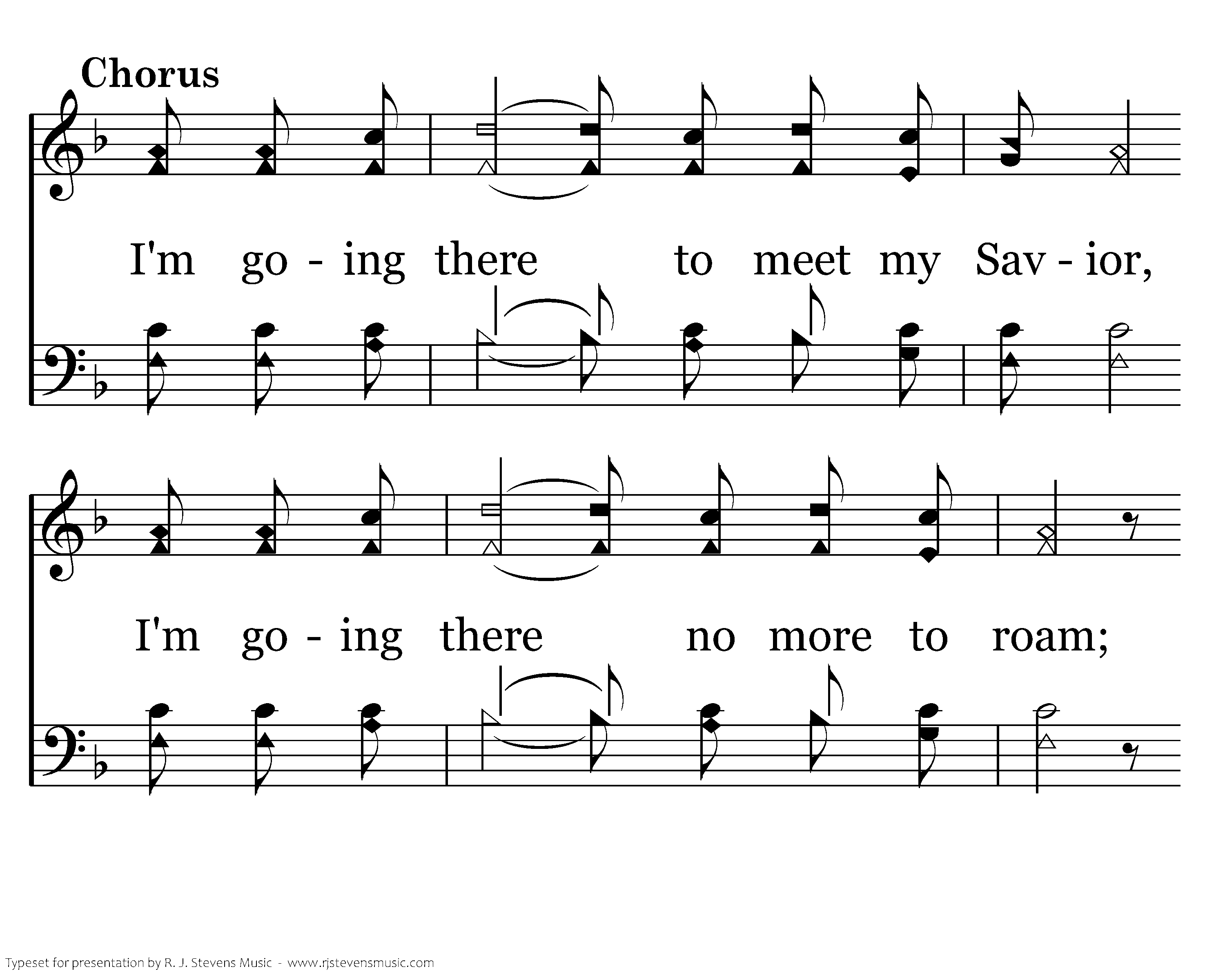 Chorus

I'm go - ing there to meet my Sav - ior,

I'm go - ing there no more to roam;

Typeset for presentation by R. J. Stevens Music - www.rjstevensmusic.com